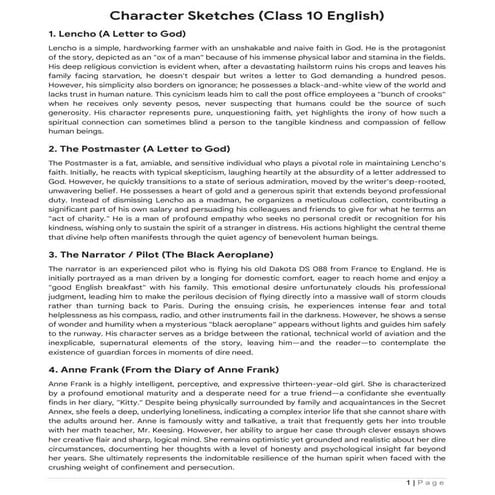 Character Sketches (Class 10 English)

1. Lencho (A Letter to God)

Lencho is a simple, hardworking farmer with an unshakable and naive faith in God. He is the protagonist of the story, depicted as an "ox of a man" because of his immense physical labor and stamina in the fields. His deep religious conviction is evident when, after a devastating hailstorm ruins his crops and leaves his family facing starvation, he doesn't despair but writes a letter to God demanding a hundred pesos. However, his simplicity also borders on ignorance; he possesses a black-and-white view of the world and lacks trust in human nature. This cynicism leads him to call the post office employees a "bunch of crooks" when he receives only seventy pesos, never suspecting that humans could be the source of such generosity. His character represents pure, unquestioning faith, yet highlights the irony of how such a spiritual connection can sometimes blind a person to the tangible kindness and compassion of fellow human beings.

2. The Postmaster (A Letter to God)

The Postmaster is a fat, amiable, and sensitive individual who plays a pivotal role in maintaining Lencho's faith. Initially, he reacts with typical skepticism, laughing heartily at the absurdity of a letter addressed to God. However, he quickly transitions to a state of serious admiration, moved by the writer's deep-rooted, unwavering belief. He possesses a heart of gold and a generous spirit that extends beyond professional duty. Instead of dismissing Lencho as a madman, he organizes a meticulous collection, contributing a significant part of his own salary and persuading his colleagues and friends to give for what he terms an "act of charity." He is a man of profound empathy who seeks no personal credit or recognition for his kindness, wishing only to sustain the spirit of a stranger in distress. His actions highlight the central theme that divine help often manifests through the quiet agency of benevolent human beings.

3. The Narrator / Pilot (The Black Aeroplane)

The narrator is an experienced pilot who is flying his old Dakota DS 088 from France to England. He is initially portrayed as a man driven by a longing for domestic comfort, eager to reach home and enjoy a "good English breakfast" with his family. This emotional desire unfortunately clouds his professional judgment, leading him to make the perilous decision of flying directly into a massive wall of storm clouds rather than turning back to Paris. During the ensuing crisis, he experiences intense fear and total helplessness as his compass, radio, and other instruments fail in the darkness. However, he shows a sense of wonder and humility when a mysterious "black aeroplane" appears without lights and guides him safely to the runway. His character serves as a bridge between the rational, technical world of aviation and the inexplicable, supernatural elements of the story, leaving him—and the reader—to contemplate the existence of guardian forces in moments of dire need.

4. Anne Frank (From the Diary of Anne Frank)

Anne Frank is a highly intelligent, perceptive, and expressive thirteen-year-old girl. She is characterized by a profound emotional maturity and a desperate need for a true friend—a confidante she eventually finds in her diary, "Kitty." Despite being physically surrounded by family and acquaintances in the Secret Annex, she feels a deep, underlying loneliness, indicating a complex interior life that she cannot share with the adults around her. Anne is famously witty and talkative, a trait that frequently gets her into trouble with her math teacher, Mr. Keesing. However, her ability to argue her case through clever essays shows her creative flair and sharp, logical mind. She remains optimistic yet grounded and realistic about her dire circumstances, documenting her thoughts with a level of honesty and psychological insight far beyond her years. She ultimately represents the indomitable resilience of the human spirit when faced with the crushing weight of confinement and persecution.

1 | Page